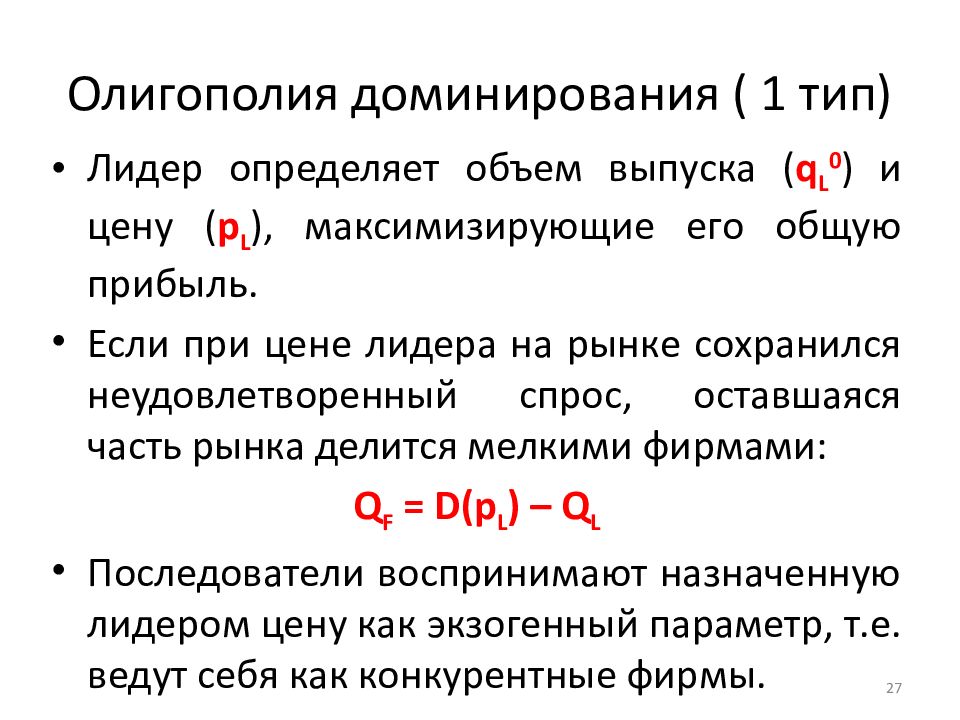 Олигополия доминирования ( 1 тип)

• Лидер определяет объем выпуска ($q_L^0$) и цену ($p_L$), максимизирующие его общую прибыль.

• Если при цене лидера на рынке сохранился неудовлетворенный спрос, оставшаяся часть рынка делится мелкими фирмами:

$Q_F = D(p_L) – Q_L$

• Последователи воспринимают назначенную лидером цену как экзогенный параметр, т.е. ведут себя как конкурентные фирмы.

27